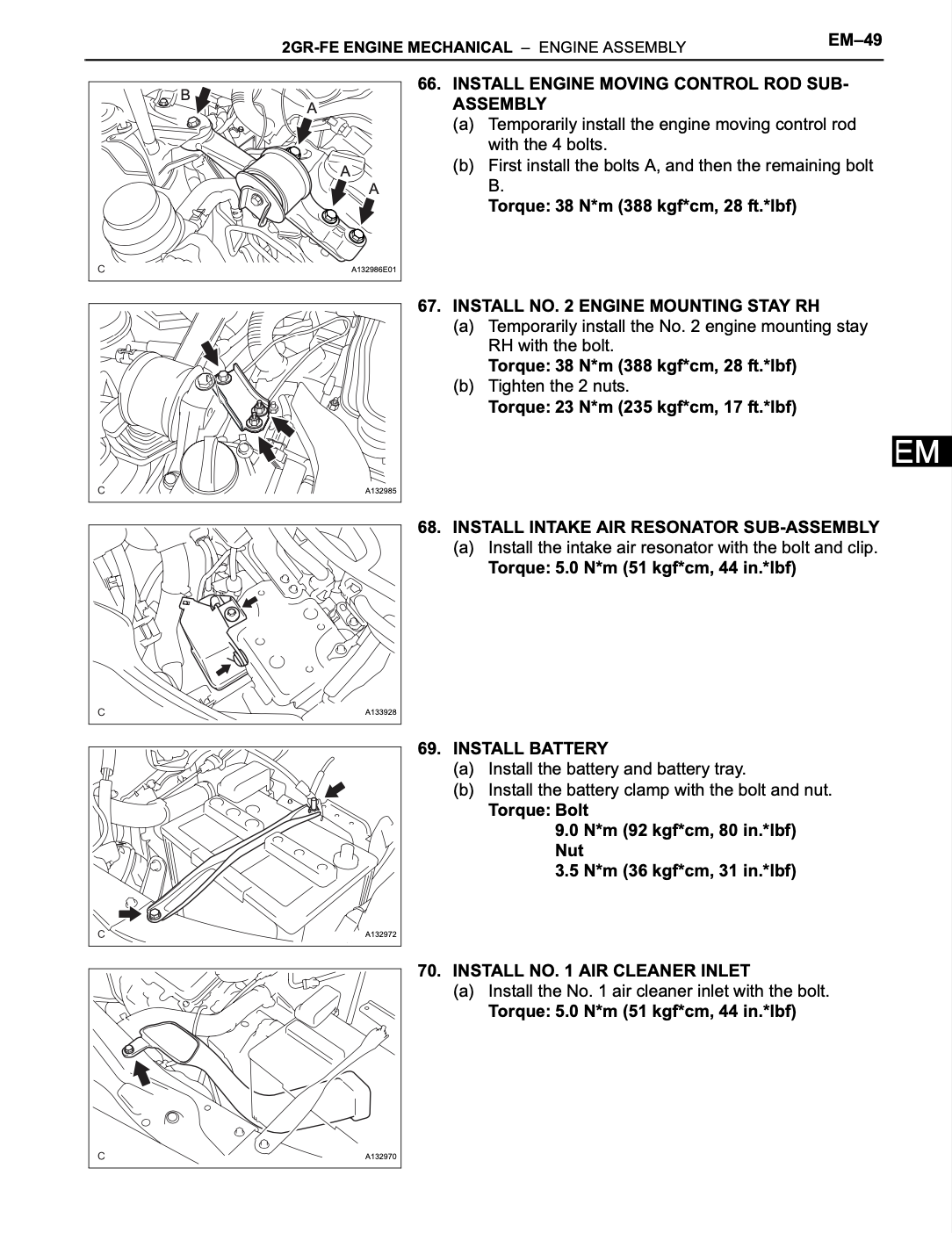 2GR-FE ENGINE MECHANICAL – ENGINE ASSEMBLY EM–49

B
A
A
A
C A132986E01

66. INSTALL ENGINE MOVING CONTROL ROD SUB-ASSEMBLY
(a) Temporarily install the engine moving control rod with the 4 bolts.
(b) First install the bolts A, and then the remaining bolt B.
Torque: 38 N*m (388 kgf*cm, 28 ft.*lbf)

C A132985

67. INSTALL NO. 2 ENGINE MOUNTING STAY RH
(a) Temporarily install the No. 2 engine mounting stay RH with the bolt.
Torque: 38 N*m (388 kgf*cm, 28 ft.*lbf)
(b) Tighten the 2 nuts.
Torque: 23 N*m (235 kgf*cm, 17 ft.*lbf)

EM

C A133928

68. INSTALL INTAKE AIR RESONATOR SUB-ASSEMBLY
(a) Install the intake air resonator with the bolt and clip.
Torque: 5.0 N*m (51 kgf*cm, 44 in.*lbf)

C A132972

69. INSTALL BATTERY
(a) Install the battery and battery tray.
(b) Install the battery clamp with the bolt and nut.
Torque: Bolt
9.0 N*m (92 kgf*cm, 80 in.*lbf)
Nut
3.5 N*m (36 kgf*cm, 31 in.*lbf)

C A132970

70. INSTALL NO. 1 AIR CLEANER INLET
(a) Install the No. 1 air cleaner inlet with the bolt.
Torque: 5.0 N*m (51 kgf*cm, 44 in.*lbf)